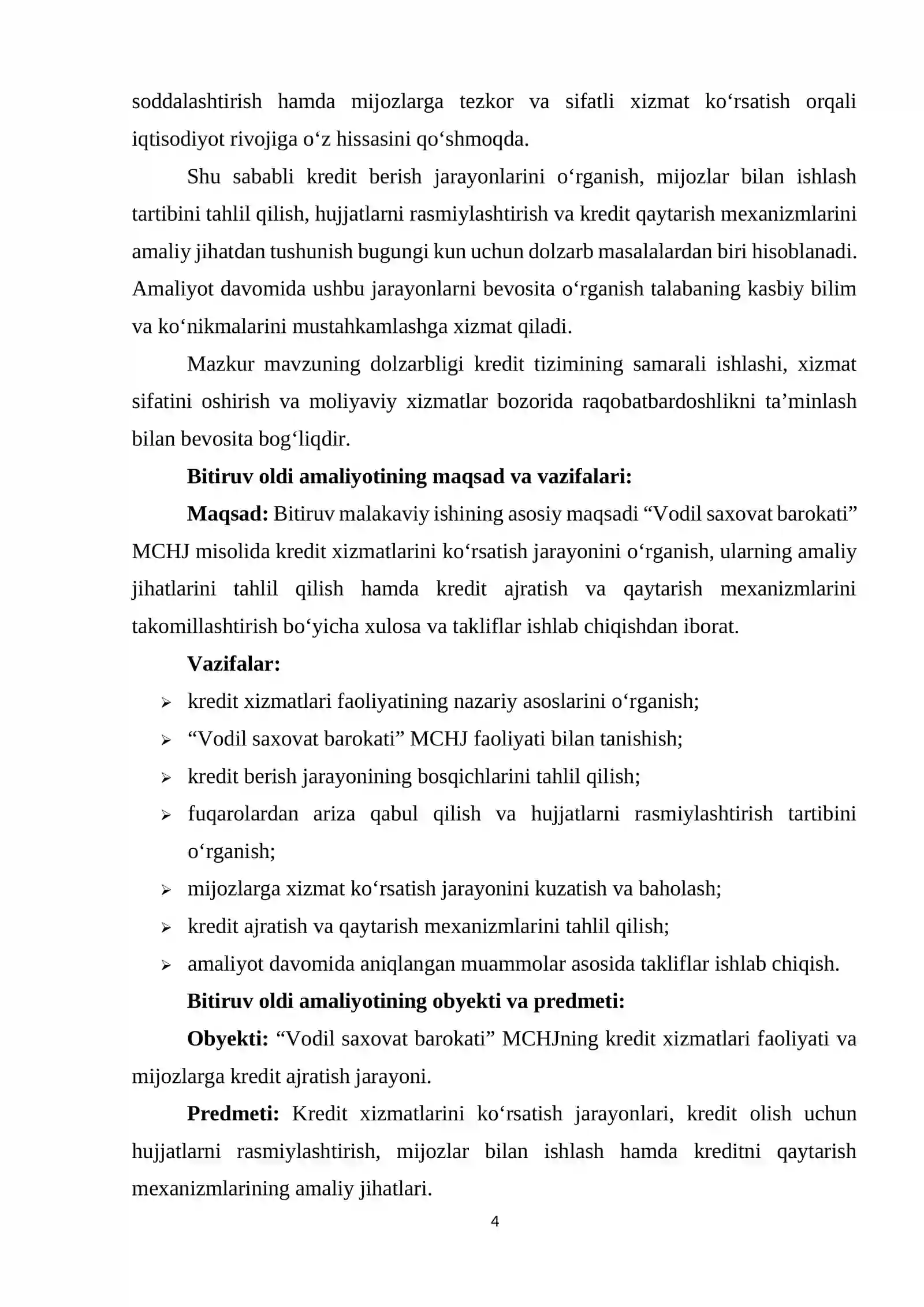 soddalashtirish hamda mijozlarga tezkor va sifatli xizmat ko'rsatish orqali iqtisodiyot rivojiga o'z hissasini qo'shmoqda.

Shu sababli kredit berish jarayonlarini o'rganish, mijozlar bilan ishlash tartibini tahlil qilish, hujjatlarni rasmiylashtirish va kredit qaytarish mexanizmlarini amaliy jihatdan tushunish bugungi kun uchun dolzarb masalalardan biri hisoblanadi. Amaliyot davomida ushbu jarayonlarni bevosita o'rganish talabaning kasbiy bilim va ko'nikmalarini mustahkamlashga xizmat qiladi.

Mazkur mavzuning dolzarbligi kredit tizimining samarali ishlashi, xizmat sifatini oshirish va moliyaviy xizmatlar bozorida raqobatbardoshlikni ta'minlash bilan bevosita bog'liqdir.

Bitiruv oldi amaliyotining maqsad va vazifalari:

Maqsad: Bitiruv malakaviy ishining asosiy maqsadi "Vodil saxovat barokati" MCHJ misolida kredit xizmatlarini ko'rsatish jarayonini o'rganish, ularning amaliy jihatlarini tahlil qilish hamda kredit ajratish va qaytarish mexanizmlarini takomillashtirish bo'yicha xulosa va takliflar ishlab chiqishdan iborat.

Vazifalar:

➢ kredit xizmatlari faoliyatining nazariy asoslarini o'rganish;
➢ "Vodil saxovat barokati" MCHJ faoliyati bilan tanishish;
➢ kredit berish jarayonining bosqichlarini tahlil qilish;
➢ fuqarolardan ariza qabul qilish va hujjatlarni rasmiylashtirish tartibini o'rganish;
➢ mijozlarga xizmat ko'rsatish jarayonini kuzatish va baholash;
➢ kredit ajratish va qaytarish mexanizmlarini tahlil qilish;
➢ amaliyot davomida aniqlangan muammolar asosida takliflar ishlab chiqish.

Bitiruv oldi amaliyotining obyekti va predmeti:

Obyekti: "Vodil saxovat barokati" MCHJning kredit xizmatlari faoliyati va mijozlarga kredit ajratish jarayoni.

Predmeti: Kredit xizmatlarini ko'rsatish jarayonlari, kredit olish uchun hujjatlarni rasmiylashtirish, mijozlar bilan ishlash hamda kreditni qaytarish mexanizmlarining amaliy jihatlari.

4